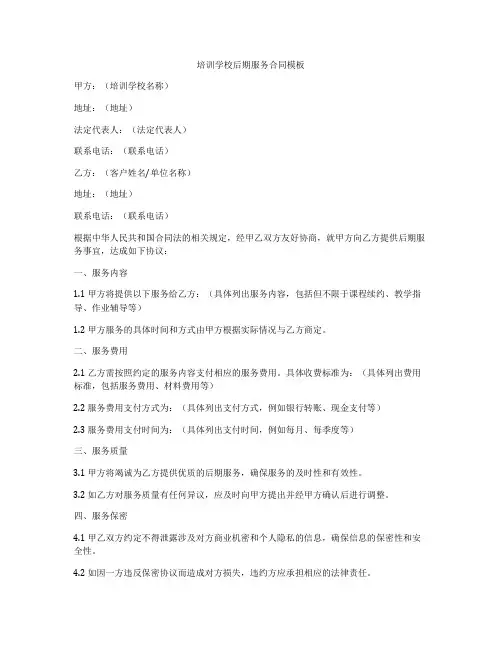 培训学校后期服务合同模板

甲方：（培训学校名称）

地址：（地址）

法定代表人：（法定代表人）

联系电话：（联系电话）

乙方：（客户姓名/单位名称）

地址：（地址）

联系电话：（联系电话）

根据中华人民共和国合同法的相关规定，经甲乙双方友好协商，就甲方向乙方提供后期服务事宜，达成如下协议：

一、服务内容

1.1 甲方将提供以下服务给乙方：（具体列出服务内容，包括但不限于课程续约、教学指导、作业辅导等）

1.2 甲方服务的具体时间和方式由甲方根据实际情况与乙方商定。

二、服务费用

2.1 乙方需按照约定的服务内容支付相应的服务费用。具体收费标准为：（具体列出费用标准，包括服务费用、材料费用等）

2.2 服务费用支付方式为：（具体列出支付方式，例如银行转账、现金支付等）

2.3 服务费用支付时间为：（具体列出支付时间，例如每月、每季度等）

三、服务质量

3.1 甲方将竭诚为乙方提供优质的后期服务，确保服务的及时性和有效性。

3.2 如乙方对服务质量有任何异议，应及时向甲方提出并经甲方确认后进行调整。

四、服务保密

4.1 甲乙双方约定不得泄露涉及对方商业机密和个人隐私的信息，确保信息的保密性和安全性。

4.2 如因一方违反保密协议而造成对方损失，违约方应承担相应的法律责任。